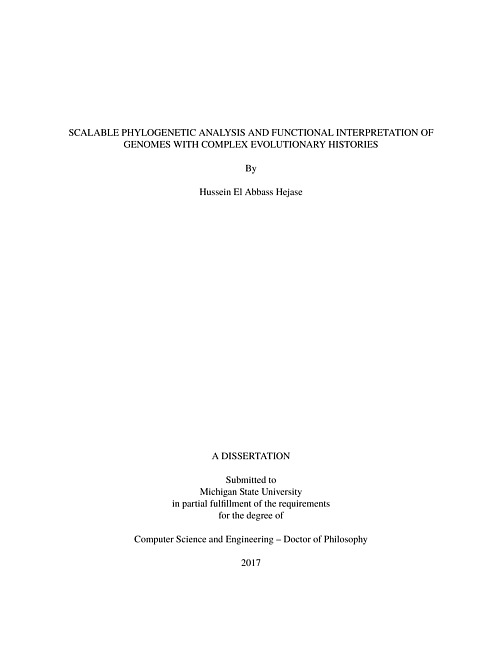 SCALABLE PHYLOGENETIC ANALYSIS AND FUNCTIONAL INTERPRETATION OF GENOMES WITH COMPLEX EVOLUTIONARY HISTORIES

By

Hussein El Abbass Hejase

A DISSERTATION

Submitted to
Michigan State University
in partial fulfillment of the requirements
for the degree of

Computer Science and Engineering – Doctor of Philosophy

2017